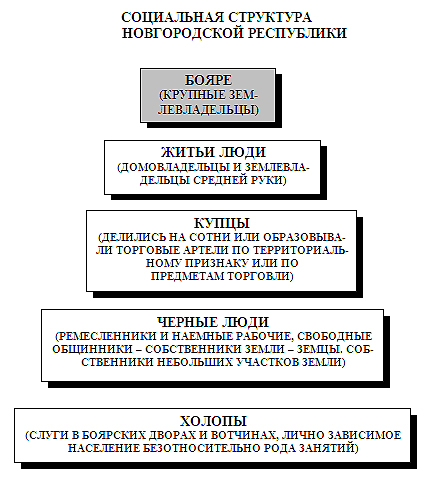 СОЦИАЛЬНАЯ СТРУКТУРА НОВГОРОДСКОЙ РЕСПУБЛИКИ

БОЯРЕ
(КРУПНЫЕ ЗЕМЛЕВЛАДЕЛЬЦЫ)

ЖИТЬИ ЛЮДИ
(ДОМОВЛАДЕЛЬЦЫ И ЗЕМЛЕВЛАДЕЛЬЦЫ СРЕДНЕЙ РУКИ)

КУПЦЫ
(ДЕЛИЛИСЬ НА СОТНИ ИЛИ ОБРАЗОВЫВАЛИ ТОРГОВЫЕ АРТЕЛИ ПО ТЕРРИТОРИАЛЬНОМУ ПРИЗНАКУ ИЛИ ПО ПРЕДМЕТАМ ТОРГОВЛИ)

ЧЕРНЫЕ ЛЮДИ
(РЕМЕСЛЕННИКИ И НАЕМНЫЕ РАБОЧИЕ, СВОБОДНЫЕ ОБЩИННИКИ – СОБСТВЕННИКИ ЗЕМЛИ – ЗЕМЦЫ. СОБСТВЕННИКИ НЕБОЛЬШИХ УЧАСТКОВ ЗЕМЛИ)

ХОЛОПЫ
(СЛУГИ В БОЯРСКИХ ДВОРАХ И ВОТЧИНАХ, ЛИЧНО ЗАВИСИМОЕ НАСЕЛЕНИЕ БЕЗОТНОСИТЕЛЬНО РОДА ЗАНЯТИЙ)